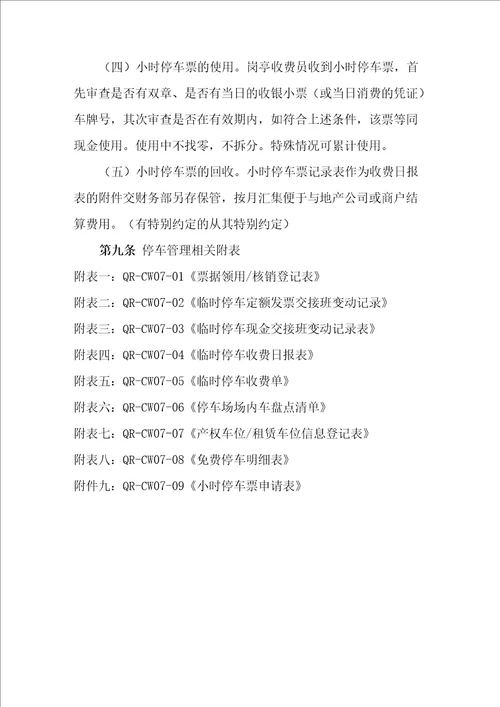 （四）小时停车票的使用。岗亭收费员收到小时停车票，首先审查是否有双章、是否有当日的收银小票（或当日消费的凭证）车牌号，其次审查是否在有效期内，如符合上述条件，该票等同现金使用。使用中不找零，不拆分。特殊情况可累计使用。

（五）小时停车票的回收。小时停车票记录表作为收费日报表的附件交财务部另存保管，按月汇集便于与地产公司或商户结算费用。（有特别约定的从其特别约定）

第九条 停车管理相关附表

附表一：QR-CW07-01《票据领用/核销登记表》

附表二：QR-CW07-02《临时停车定额发票交接班变动记录》

附表三：QR-CW07-03《临时停车现金交接班变动记录表》

附表四：QR-CW07-04《临时停车收费日报表》

附表五：QR-CW07-05《临时停车收费单》

附表六：QR-CW07-06《停车场场内车盘点清单》

附表七：QR-CW07-07《产权车位/租赁车位信息登记表》

附表八：QR-CW07-08《免费停车明细表》

附件九：QR-CW07-09《小时停车票申请表》